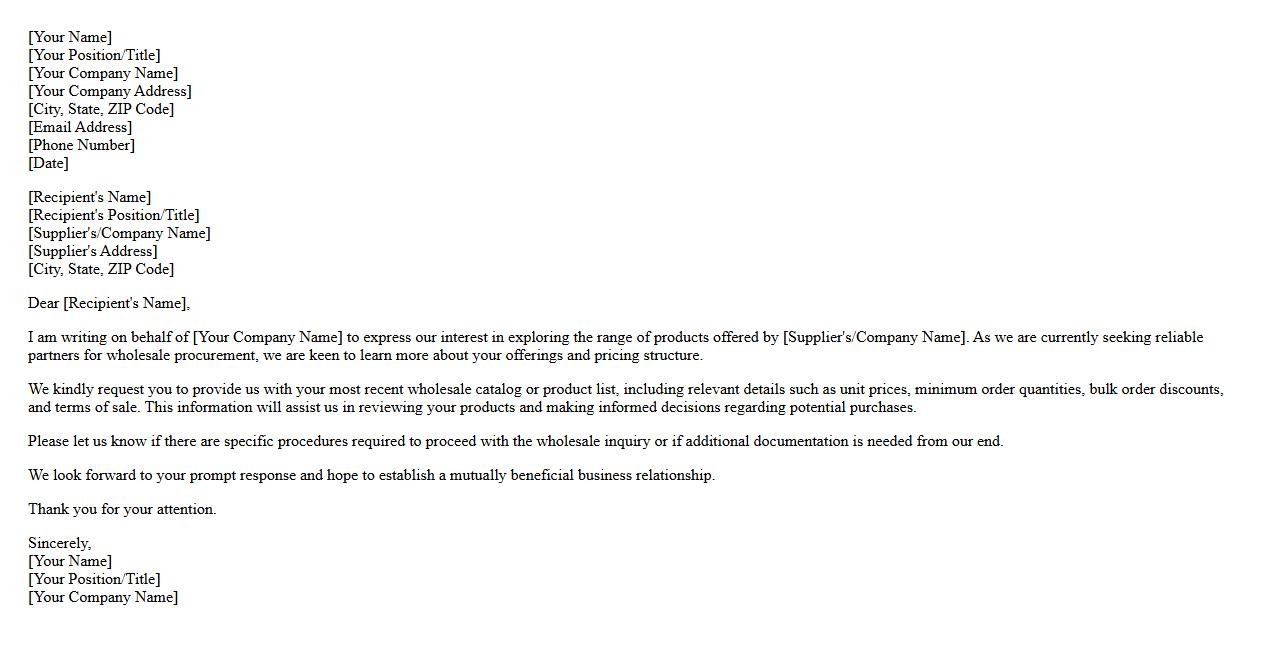 [Your Name]
[Your Position/Title]
[Your Company Name]
[Your Company Address]
[City, State, ZIP Code]
[Email Address]
[Phone Number]
[Date]

[Recipient's Name]
[Recipient's Position/Title]
[Supplier's/Company Name]
[Supplier's Address]
[City, State, ZIP Code]

Dear [Recipient's Name],

I am writing on behalf of [Your Company Name] to express our interest in exploring the range of products offered by [Supplier's/Company Name]. As we are currently seeking reliable partners for wholesale procurement, we are keen to learn more about your offerings and pricing structure.

We kindly request you to provide us with your most recent wholesale catalog or product list, including relevant details such as unit prices, minimum order quantities, bulk order discounts, and terms of sale. This information will assist us in reviewing your products and making informed decisions regarding potential purchases.

Please let us know if there are specific procedures required to proceed with the wholesale inquiry or if additional documentation is needed from our end.

We look forward to your prompt response and hope to establish a mutually beneficial business relationship.

Thank you for your attention.

Sincerely,
[Your Name]
[Your Position/Title]
[Your Company Name]